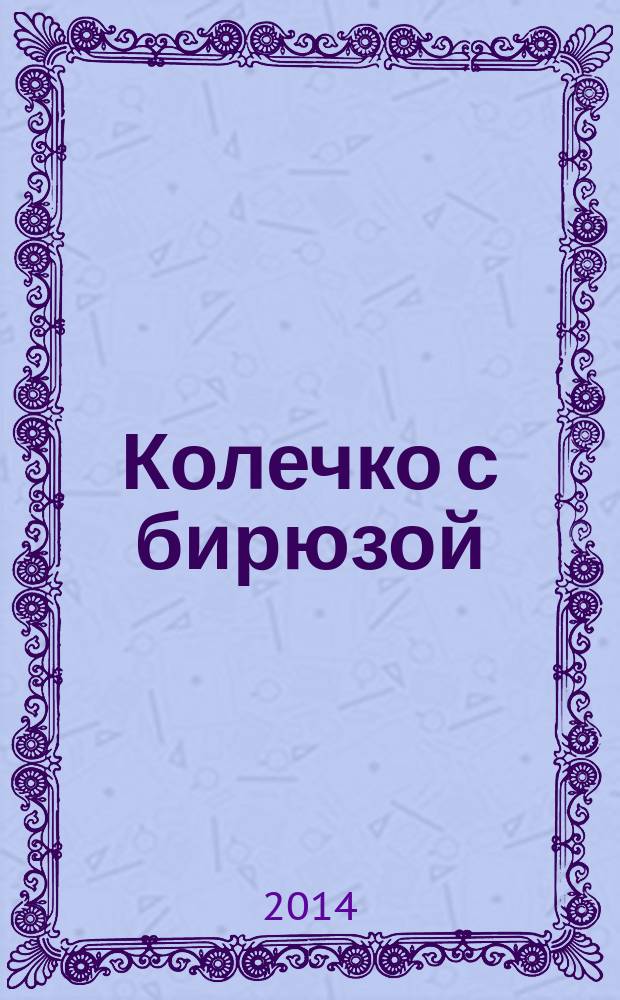 Колечко с бирюзой

2014